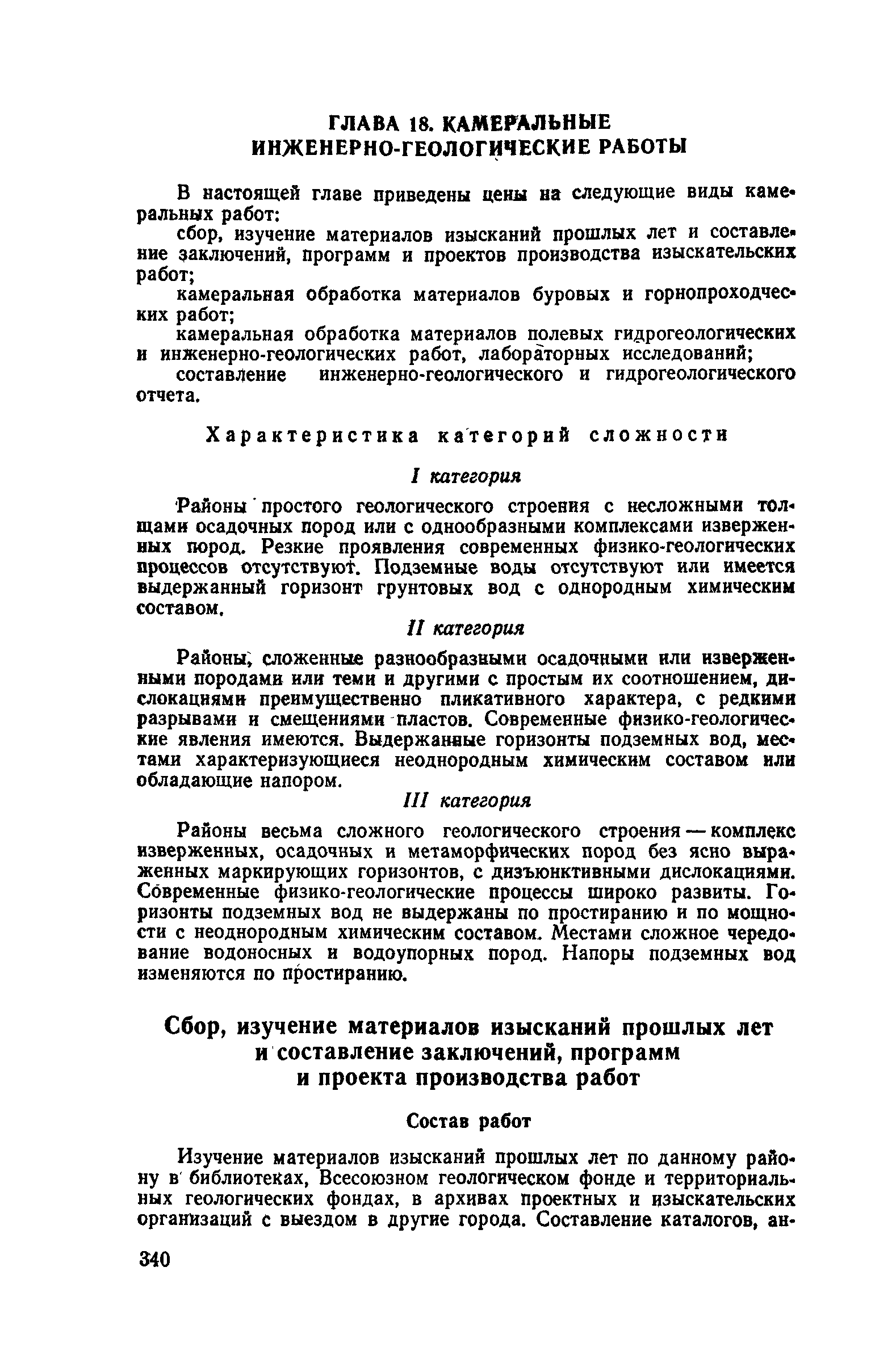 ГЛАВА 18. КАМЕРАЛЬНЫЕ ИНЖЕНЕРНО-ГЕОЛОГИЧЕСКИЕ РАБОТЫ

В настоящей главе приведены цены на следующие виды камеральных работ:

сбор, изучение материалов изысканий прошлых лет и составление заключений, программ и проектов производства изыскательских работ;

камеральная обработка материалов буровых и горнопроходческих работ;

камеральная обработка материалов полевых гидрогеологических и инженерно-геологических работ, лабораторных исследований;

составление инженерно-геологического и гидрогеологического отчета.

Характеристика категорий сложности

I категория

Районы простого геологического строения с несложными толщами осадочных пород или с однообразными комплексами изверженных пород. Резкие проявления современных физико-геологических процессов отсутствуют. Подземные воды отсутствуют или имеется выдержанный горизонт грунтовых вод с однородным химическим составом.

II категория

Районы, сложенные разнообразными осадочными или изверженными породами или теми и другими с простым их соотношением, дислокациями преимущественно пликативного характера, с редкими разрывами и смещениями пластов. Современные физико-геологические явления имеются. Выдержанные горизонты подземных вод, местами характеризующиеся неоднородным химическим составом или обладающие напором.

III категория

Районы весьма сложного геологического строения — комплекс изверженных, осадочных и метаморфических пород без ясно выраженных маркирующих горизонтов, с дизъюнктивными дислокациями. Современные физико-геологические процессы широко развиты. Горизонты подземных вод не выдержаны по простиранию и по мощности с неоднородным химическим составом. Местами сложное чередование водоносных и водоупорных пород. Напоры подземных вод изменяются по простиранию.

Сбор, изучение материалов изысканий прошлых лет и составление заключений, программ и проекта производства работ

Состав работ

Изучение материалов изысканий прошлых лет по данному району в библиотеках, Всесоюзном геологическом фонде и территориальных геологических фондах, в архивах проектных и изыскательских организаций с выездом в другие города. Составление каталогов, ан-

340